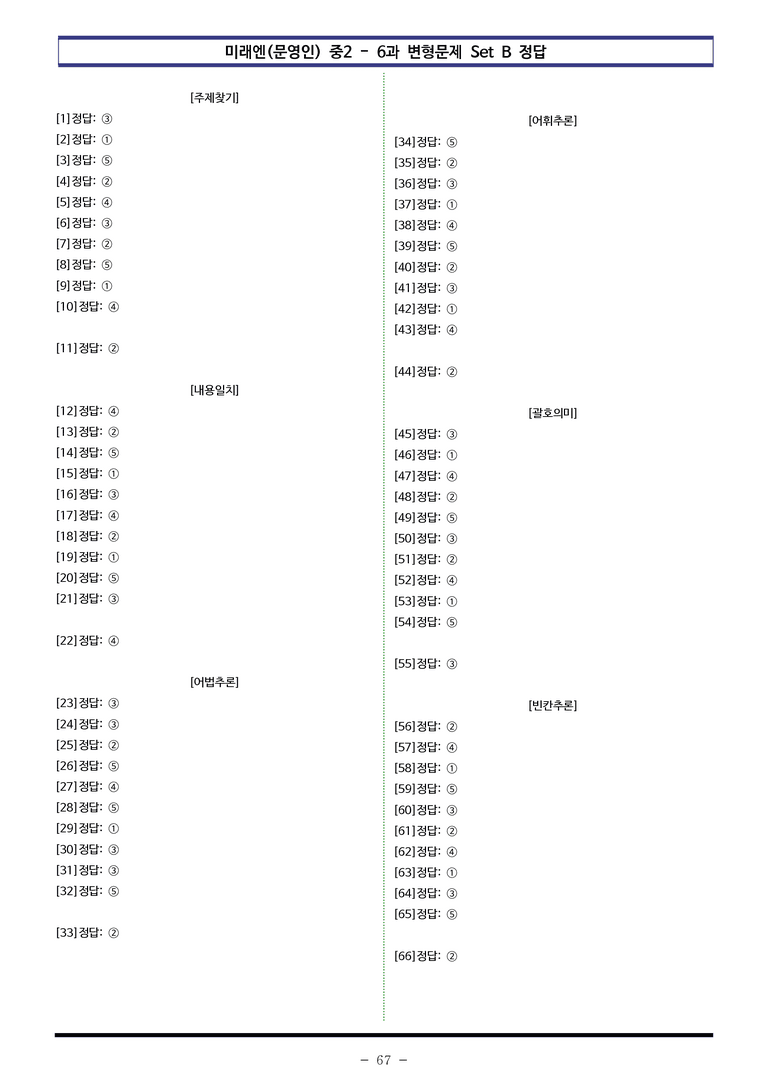 미래엔(문영인) 중2 - 6과 변형문제 Set B 정답

[주제찾기]

[1] 정답: ③
[2] 정답: ①
[3] 정답: ⑤
[4] 정답: ②
[5] 정답: ④
[6] 정답: ③
[7] 정답: ②
[8] 정답: ⑤
[9] 정답: ①
[10] 정답: ④

[11] 정답: ②

[내용일치]

[12] 정답: ④
[13] 정답: ②
[14] 정답: ⑤
[15] 정답: ①
[16] 정답: ③
[17] 정답: ④
[18] 정답: ②
[19] 정답: ①
[20] 정답: ⑤
[21] 정답: ③

[22] 정답: ④

[어법추론]

[23] 정답: ③
[24] 정답: ③
[25] 정답: ②
[26] 정답: ⑤
[27] 정답: ④
[28] 정답: ⑤
[29] 정답: ①
[30] 정답: ③
[31] 정답: ③
[32] 정답: ⑤

[33] 정답: ②

[어휘추론]

[34] 정답: ⑤
[35] 정답: ②
[36] 정답: ③
[37] 정답: ①
[38] 정답: ④
[39] 정답: ⑤
[40] 정답: ②
[41] 정답: ③
[42] 정답: ①
[43] 정답: ④

[44] 정답: ②

[괄호의미]

[45] 정답: ③
[46] 정답: ①
[47] 정답: ④
[48] 정답: ②
[49] 정답: ⑤
[50] 정답: ③
[51] 정답: ②
[52] 정답: ④
[53] 정답: ①
[54] 정답: ⑤

[55] 정답: ③

[빈칸추론]

[56] 정답: ②
[57] 정답: ④
[58] 정답: ①
[59] 정답: ⑤
[60] 정답: ③
[61] 정답: ②
[62] 정답: ④
[63] 정답: ①
[64] 정답: ③
[65] 정답: ⑤

[66] 정답: ②

- 67 -